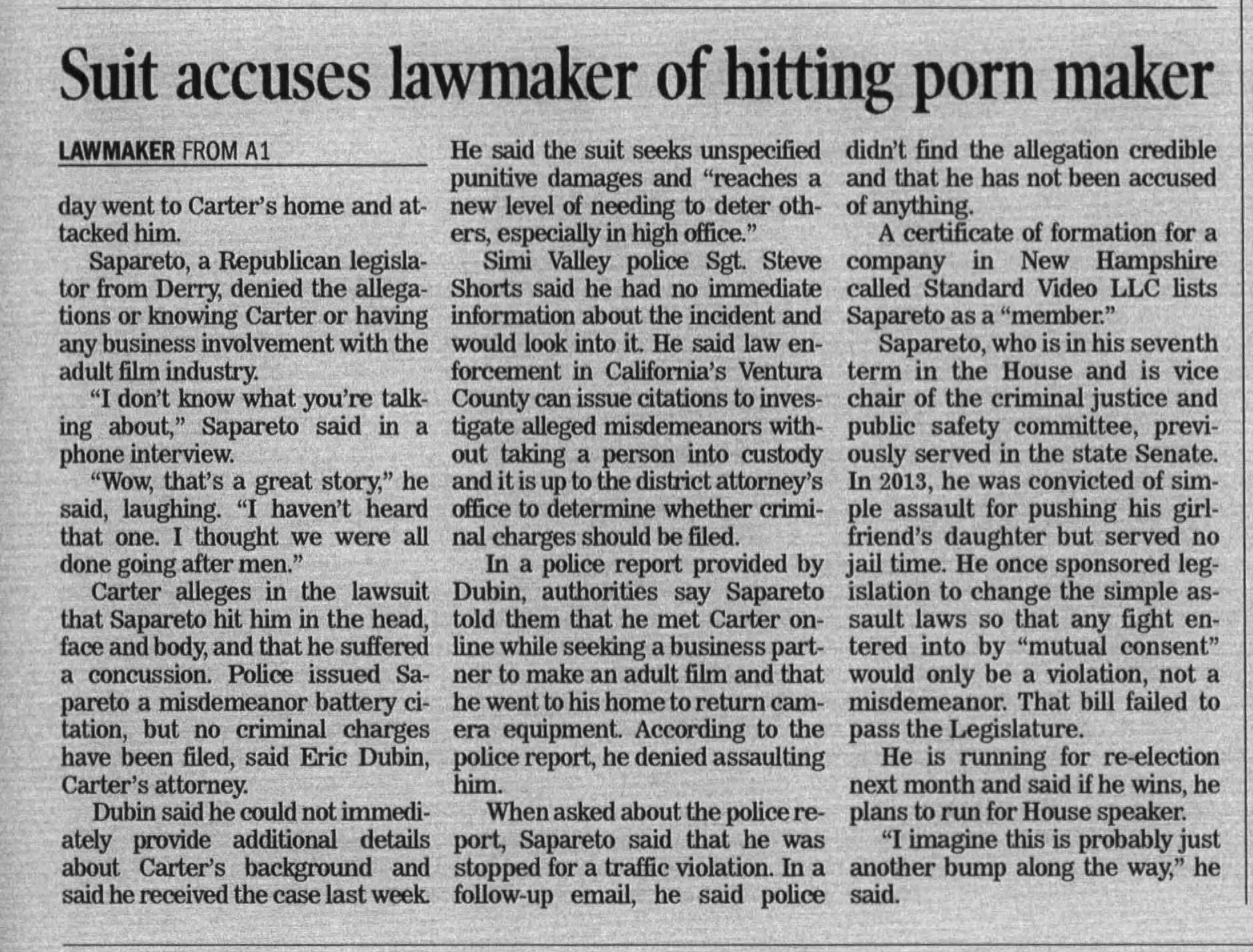 Suit accuses lawmaker of hitting porn maker

LAWMAKER FROM A1

day went to Carter's home and attacked him.

Sapareto, a Republican legislator from Derry, denied the allegations or knowing Carter or having any business involvement with the adult film industry.

"I don't know what you're talking about," Sapareto said in a phone interview.

"Wow, that's a great story," he said, laughing. "I haven't heard that one. I thought we were all done going after men."

Carter alleges in the lawsuit that Sapareto hit him in the head, face and body, and that he suffered a concussion. Police issued Sapareto a misdemeanor battery citation, but no criminal charges have been filed, said Eric Dubin, Carter's attorney.

Dubin said he could not immediately provide additional details about Carter's background and said he received the case last week.

He said the suit seeks unspecified punitive damages and "reaches a new level of needing to deter others, especially in high office."

Simi Valley police Sgt. Steve Shorts said he had no immediate information about the incident and would look into it. He said law enforcement in California's Ventura County can issue citations to investigate alleged misdemeanors without taking a person into custody and it is up to the district attorney's office to determine whether criminal charges should be filed.

In a police report provided by Dubin, authorities say Sapareto told them that he met Carter online while seeking a business partner to make an adult film and that he went to his home to return camera equipment. According to the police report, he denied assaulting him.

When asked about the police report, Sapareto said that he was stopped for a traffic violation. In a follow-up email, he said police didn't find the allegation credible and that he has not been accused of anything.

A certificate of formation for a company in New Hampshire called Standard Video LLC lists Sapareto as a "member."

Sapareto, who is in his seventh term in the House and is vice chair of the criminal justice and public safety committee, previously served in the state Senate. In 2013, he was convicted of simple assault for pushing his girlfriend's daughter but served no jail time. He once sponsored legislation to change the simple assault laws so that any fight entered into by "mutual consent" would only be a violation, not a misdemeanor. That bill failed to pass the Legislature.

He is running for re-election next month and said if he wins, he plans to run for House speaker.

"I imagine this is probably just another bump along the way," he said.